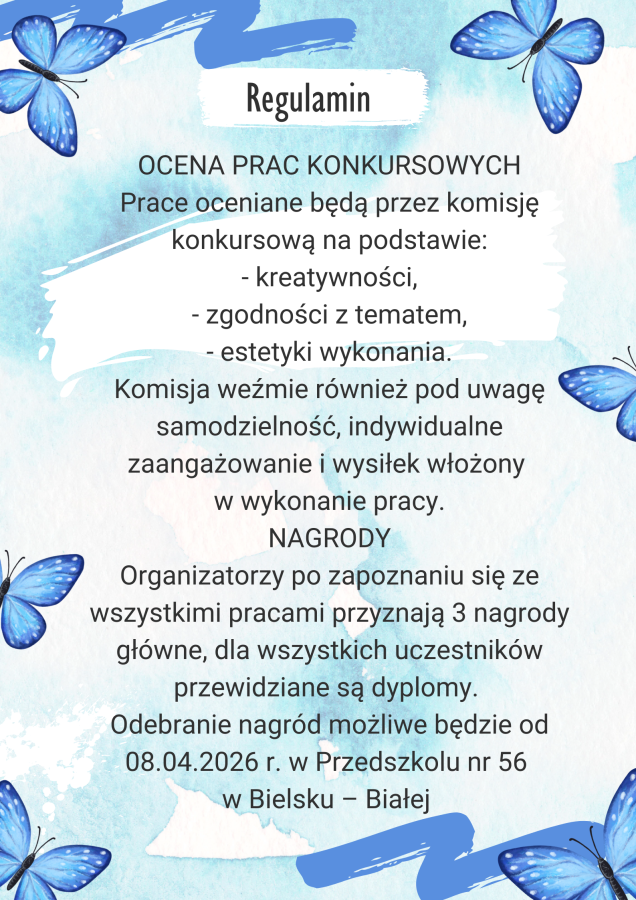 Regulamin

OCENA PRAC KONKURSOWYCH
Prace oceniane będą przez komisję konkursową na podstawie:
- kreatywności,
- zgodności z tematem,
- estetyki wykonania.
Komisja weźmie również pod uwagę samodzielność, indywidualne zaangażowanie i wysiłek włożony w wykonanie pracy.
NAGRODY
Organizatorzy po zapoznaniu się ze wszystkimi pracami przyznają 3 nagrody główne, dla wszystkich uczestników przewidziane są dyplomy.
Odebranie nagród możliwe będzie od 08.04.2026 r. w Przedszkolu nr 56 w Bielsku – Białej